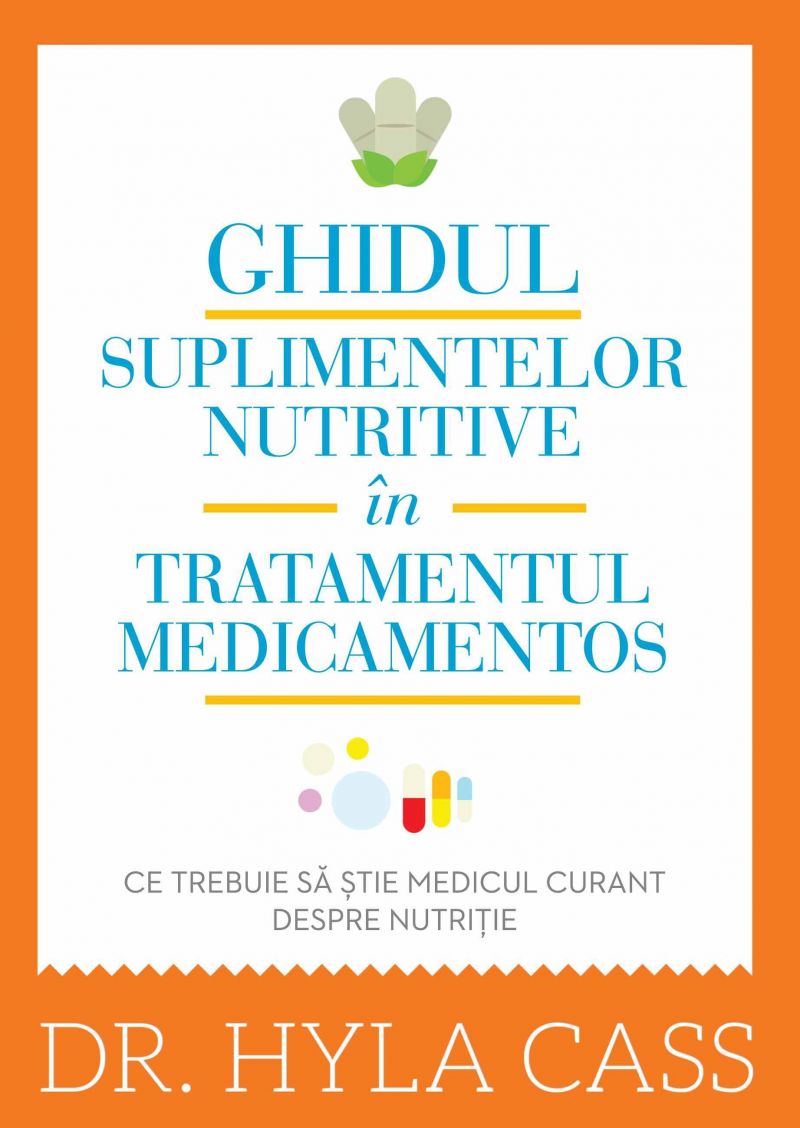 GHIDUL
SUPLIMENTELOR NUTRITIVE
în
TRATAMENTUL MEDICAMENTOS

CE TREBUIE SĂ ȘTIE MEDICUL CURANT DESPRE NUTRIȚIE

DR. HYLA CASS